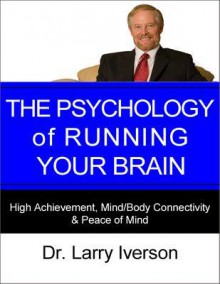 THE PSYCHOLOGY of RUNNING YOUR BRAIN

High Achievement, Mind/Body Connectivity & Peace of Mind

Dr. Larry Iverson